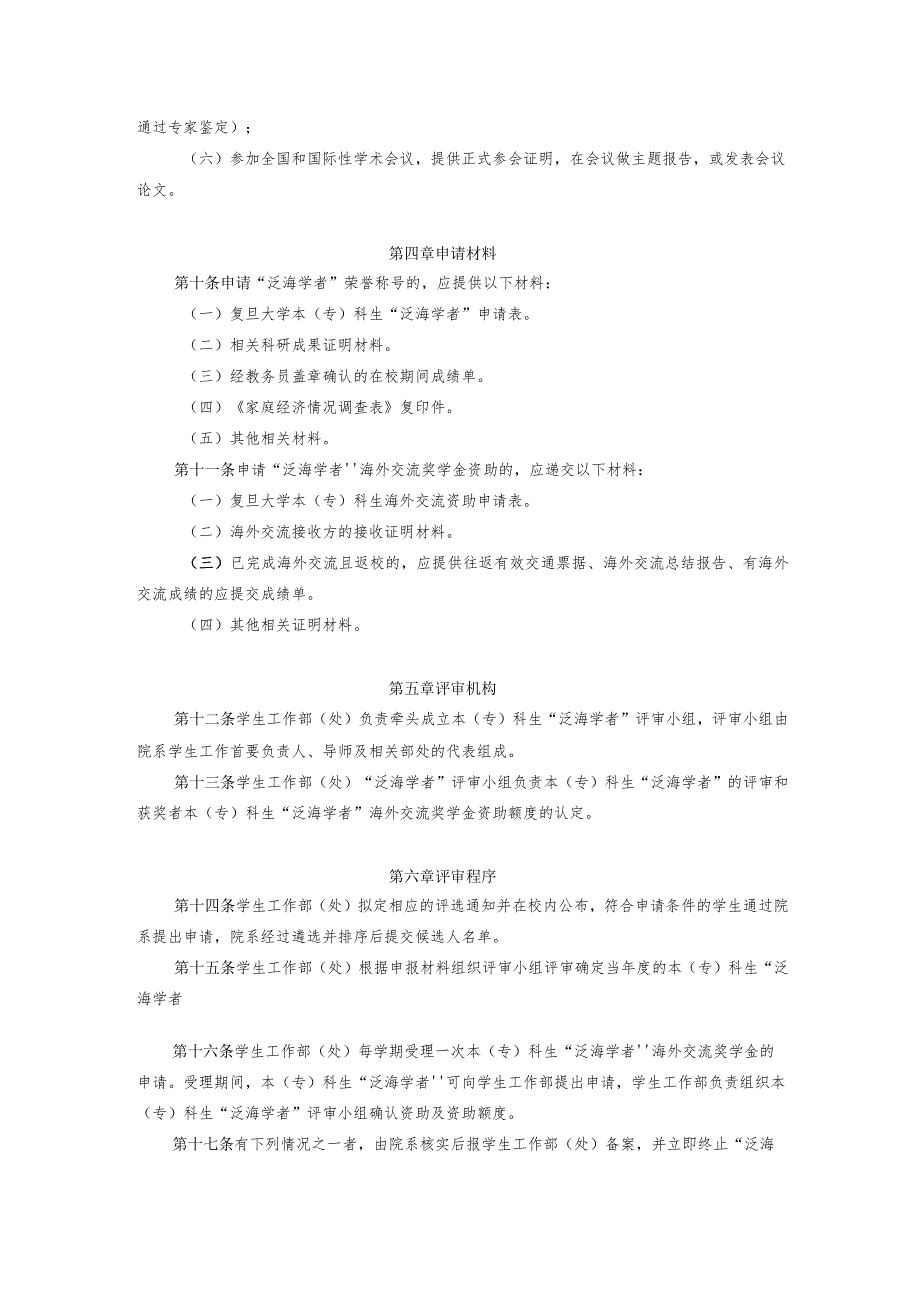 通过专家鉴定）；

（六）参加全国和国际性学术会议，提供正式参会证明，在会议做主题报告，或发表会议论文。

第四章申请材料

第十条申请“泛海学者”荣誉称号的，应提供以下材料：

（一）复旦大学本（专）科生“泛海学者”申请表。

（二）相关科研成果证明材料。

（三）经教务员盖章确认的在校期间成绩单。

（四）《家庭经济情况调查表》复印件。

（五）其他相关材料。

第十一条申请“泛海学者''海外交流奖学金资助的，应递交以下材料：

（一）复旦大学本（专）科生海外交流资助申请表。

（二）海外交流接收方的接收证明材料。

（三）已完成海外交流且返校的，应提供往返有效交通票据、海外交流总结报告、有海外交流成绩的应提交成绩单。

（四）其他相关证明材料。

第五章评审机构

第十二条学生工作部（处）负责牵头成立本（专）科生“泛海学者”评审小组，评审小组由院系学生工作首要负责人、导师及相关部处的代表组成。

第十三条学生工作部（处）“泛海学者”评审小组负责本（专）科生“泛海学者”的评审和获奖者本（专）科生“泛海学者”海外交流奖学金资助额度的认定。

第六章评审程序

第十四条学生工作部（处）拟定相应的评选通知并在校内公布，符合申请条件的学生通过院系提出申请，院系经过遴选并排序后提交候选人名单。

第十五条学生工作部（处）根据申报材料组织评审小组评审确定当年度的本（专）科生“泛海学者

第十六条学生工作部（处）每学期受理一次本（专）科生“泛海学者''海外交流奖学金的申请。受理期间，本（专）科生“泛海学者''可向学生工作部提出申请，学生工作部负责组织本（专）科生“泛海学者”评审小组确认资助及资助额度。

第十七条有下列情况之一者，由院系核实后报学生工作部（处）备案，并立即终止“泛海